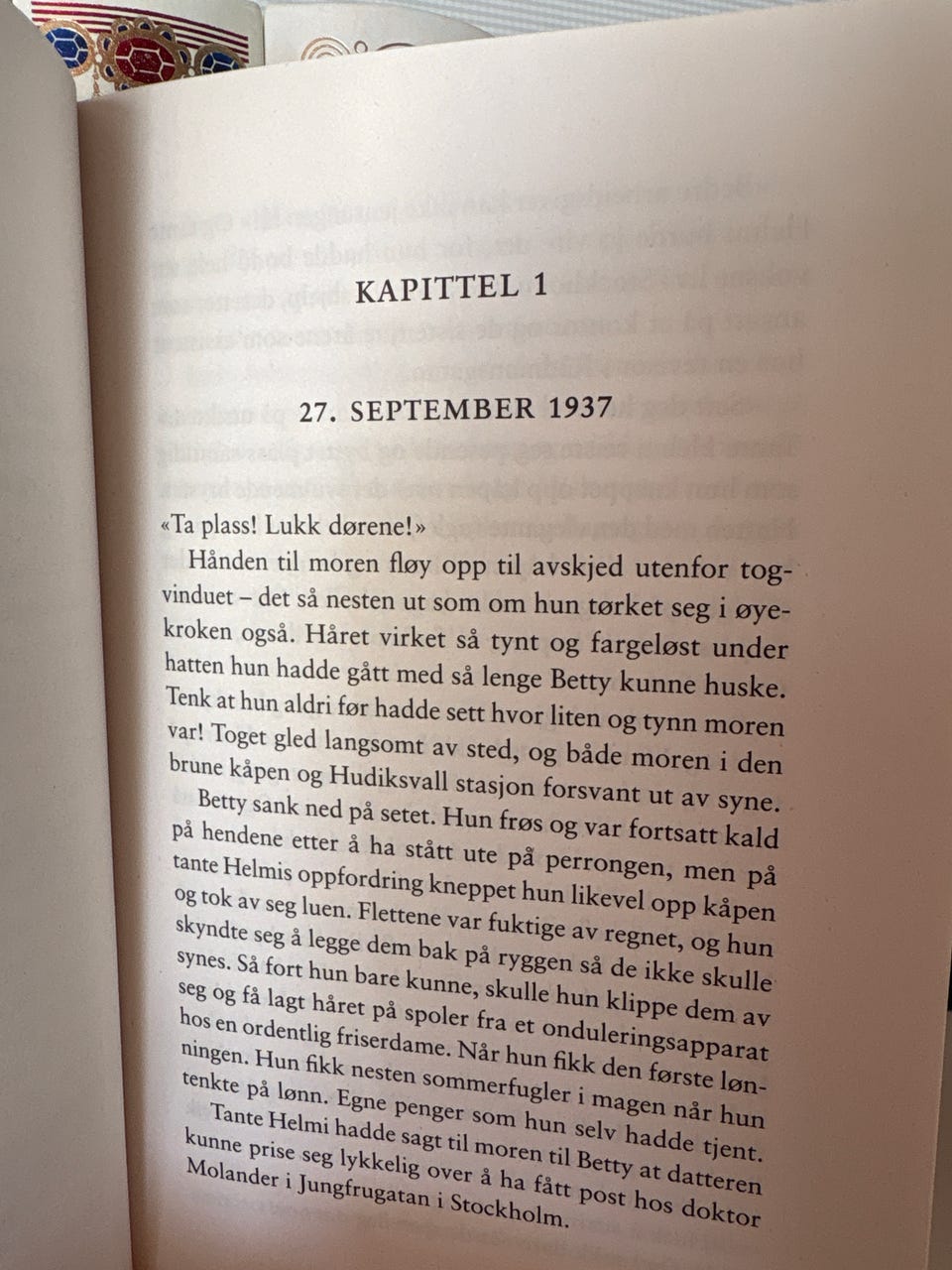 KAPITTEL 1

27. SEPTEMBER 1937

«Ta plass! Lukk dørene!»

Hånden til moren fløy opp til avskjed utenfor togvinduet – det så nesten ut som om hun tørket seg i øyekroken også. Håret virket så tynt og fargeløst under hatten hun hadde gått med så lenge Betty kunne huske. Tenk at hun aldri før hadde sett hvor liten og tynn moren var! Toget gled langsomt av sted, og både moren i den brune kåpen og Hudiksvall stasjon forsvant ut av syne.

Betty sank ned på setet. Hun frøs og var fortsatt kald på hendene etter å ha stått ute på perrongen, men på tante Helmis oppfordring kneppet hun likevel opp kåpen og tok av seg luen. Flettene var fuktige av regnet, og hun skyndte seg å legge dem bak på ryggen så de ikke skulle synes. Så fort hun bare kunne, skulle hun klippe dem av seg og få lagt håret på spoler fra et onduleringsapparat hos en ordentlig friserdame. Når hun fikk den første lønningen. Hun fikk nesten sommerfugler i magen når hun tenkte på lønn. Egne penger som hun selv hadde tjent.

Tante Helmi hadde sagt til moren til Betty at datteren kunne prise seg lykkelig over å ha fått post hos doktor Molander i Jungfrugatan i Stockholm.